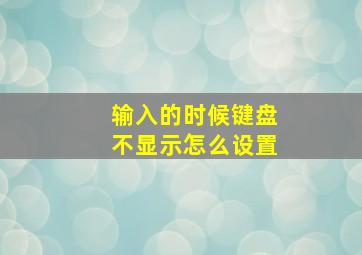 输入的时候键盘
不显示怎么设置